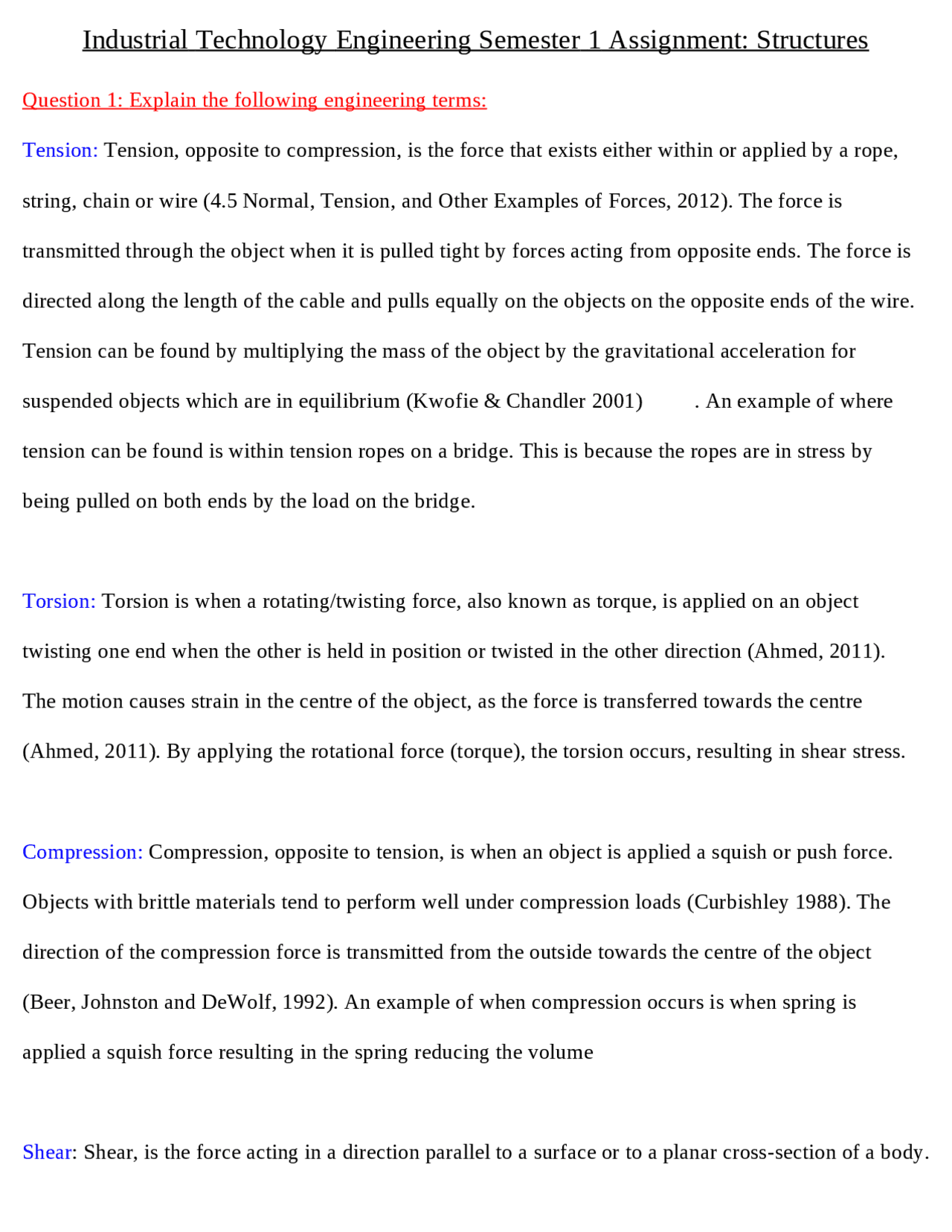 Industrial Technology Engineering Semester 1 Assignment: Structures

Question 1: Explain the following engineering terms:

Tension: Tension, opposite to compression, is the force that exists either within or applied by a rope, string, chain or wire (4.5 Normal, Tension, and Other Examples of Forces, 2012). The force is transmitted through the object when it is pulled tight by forces acting from opposite ends. The force is directed along the length of the cable and pulls equally on the objects on the opposite ends of the wire. Tension can be found by multiplying the mass of the object by the gravitational acceleration for suspended objects which are in equilibrium (Kwofie & Chandler 2001) . An example of where tension can be found is within tension ropes on a bridge. This is because the ropes are in stress by being pulled on both ends by the load on the bridge.

Torsion: Torsion is when a rotating/twisting force, also known as torque, is applied on an object twisting one end when the other is held in position or twisted in the other direction (Ahmed, 2011). The motion causes strain in the centre of the object, as the force is transferred towards the centre (Ahmed, 2011). By applying the rotational force (torque), the torsion occurs, resulting in shear stress.

Compression: Compression, opposite to tension, is when an object is applied a squish or push force. Objects with brittle materials tend to perform well under compression loads (Curbishley 1988). The direction of the compression force is transmitted from the outside towards the centre of the object (Beer, Johnston and DeWolf, 1992). An example of when compression occurs is when spring is applied a squish force resulting in the spring reducing the volume

Shear: Shear, is the force acting in a direction parallel to a surface or to a planar cross-section of a body.